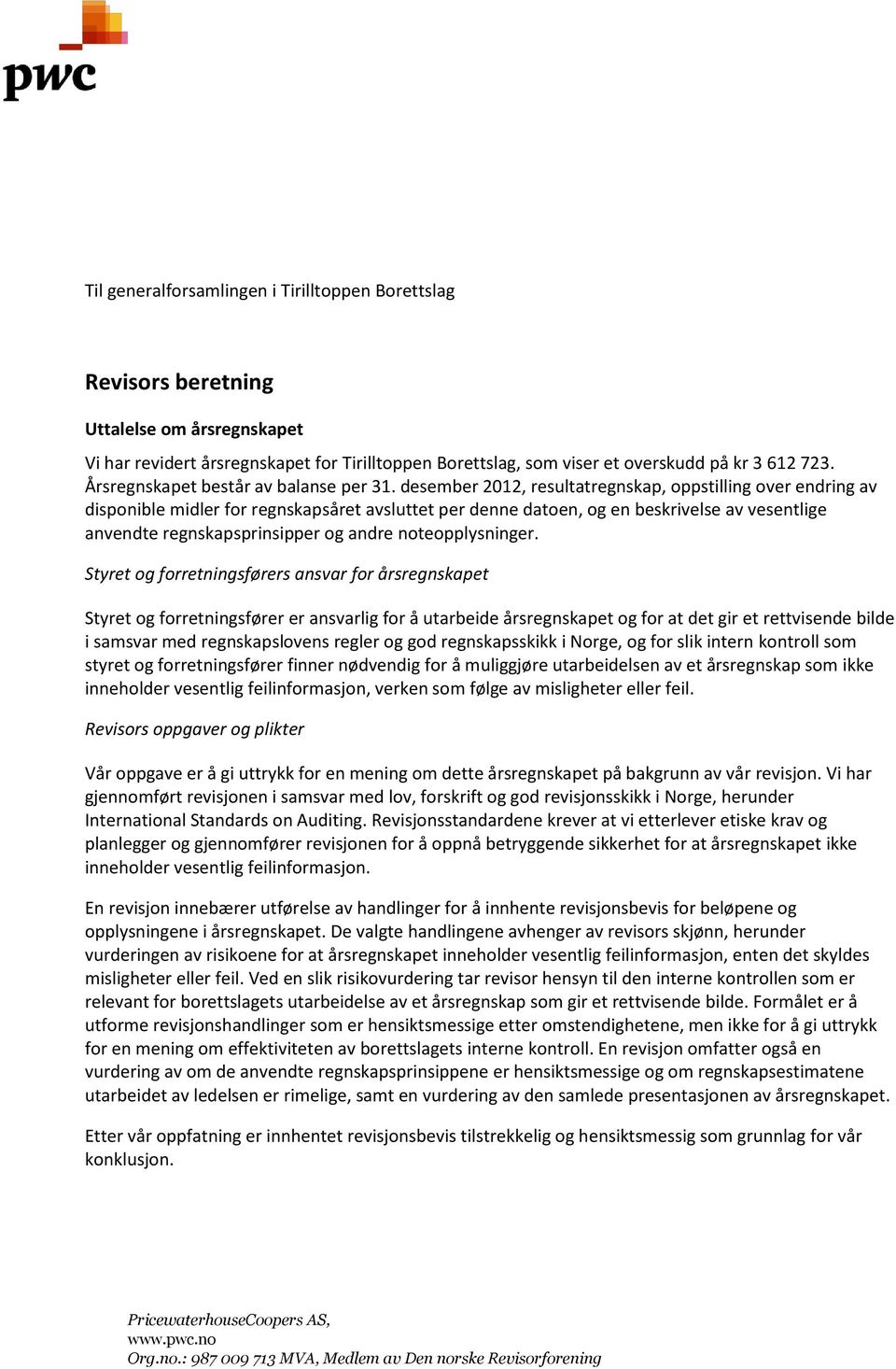 pwc

Til generalforsamlingen i Tirilltoppen Borettslag

Revisors beretning

Uttalelse om årsregnskapet

Vi har revidert årsregnskapet for Tirilltoppen Borettslag, som viser et overskudd på kr 3 612 723. Årsregnskapet består av balanse per 31. desember 2012, resultatregnskap, oppstilling over endring av disponible midler for regnskapsåret avsluttet per denne datoen, og en beskrivelse av vesentlige anvendte regnskapsprinsipper og andre noteopplysninger.

Styret og forretningsførers ansvar for årsregnskapet

Styret og forretningsfører er ansvarlig for å utarbeide årsregnskapet og for at det gir et rettvisende bilde i samsvar med regnskapslovens regler og god regnskapsskikk i Norge, og for slik intern kontroll som styret og forretningsfører finner nødvendig for å muliggjøre utarbeidelsen av et årsregnskap som ikke inneholder vesentlig feilinformasjon, verken som følge av misligheter eller feil.

Revisors oppgaver og plikter

Vår oppgave er å gi uttrykk for en mening om dette årsregnskapet på bakgrunn av vår revisjon. Vi har gjennomført revisjonen i samsvar med lov, forskrift og god revisjonsskikk i Norge, herunder International Standards on Auditing. Revisjonsstandardene krever at vi etterlever etiske krav og planlegger og gjennomfører revisjonen for å oppnå betryggende sikkerhet for at årsregnskapet ikke inneholder vesentlig feilinformasjon.

En revisjon innebærer utførelse av handlinger for å innhente revisjonsbevis for beløpene og opplysningene i årsregnskapet. De valgte handlingene avhenger av revisors skjønn, herunder vurderingen av risikoene for at årsregnskapet inneholder vesentlig feilinformasjon, enten det skyldes misligheter eller feil. Ved en slik risikovurdering tar revisor hensyn til den interne kontrollen som er relevant for borettslagets utarbeidelse av et årsregnskap som gir et rettvisende bilde. Formålet er å utforme revisjonshandlinger som er hensiktsmessige etter omstendighetene, men ikke for å gi uttrykk for en mening om effektiviteten av borettslagets interne kontroll. En revisjon omfatter også en vurdering av om de anvendte regnskapsprinsippene er hensiktsmessige og om regnskapsestimatene utarbeidet av ledelsen er rimelige, samt en vurdering av den samlede presentasjonen av årsregnskapet.

Etter vår oppfatning er innhentet revisjonsbevis tilstrekkelig og hensiktsmessig som grunnlag for vår konklusjon.

PricewaterhouseCoopers AS,
www.pwc.no
Org.no.: 987 009 713 MVA, Medlem av Den norske Revisorforening